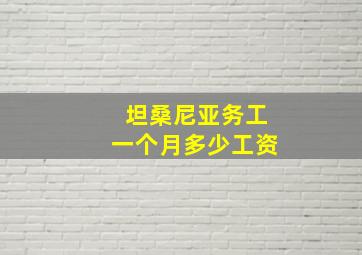 坦桑尼亚务工
一个月多少工资